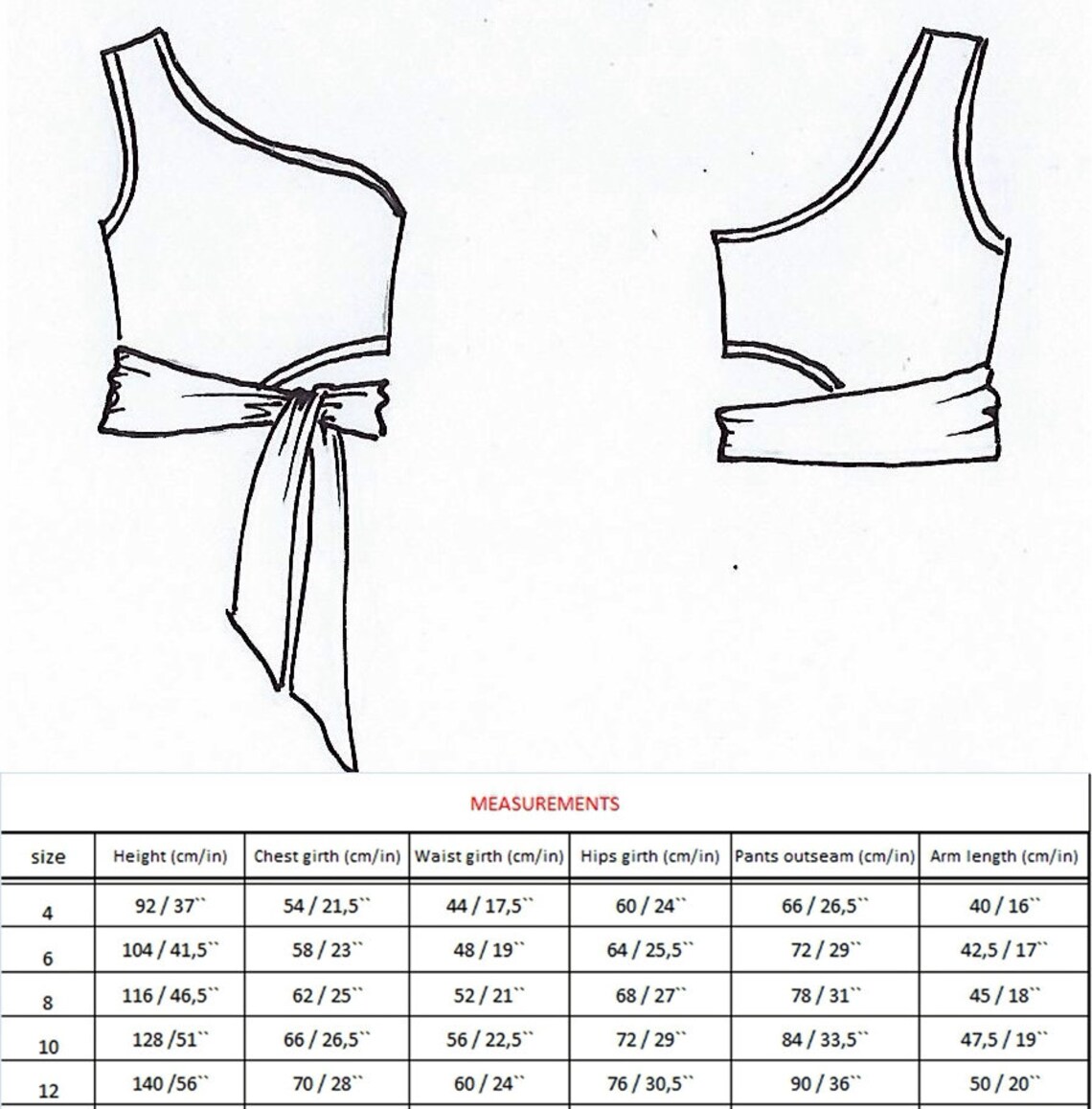 MEASUREMENTS

| size | Height (cm/in) | Chest girth (cm/in) | Waist girth (cm/in) | Hips girth (cm/in) | Pants outseam (cm/in) | Arm length (cm/in) |
|---|---|---|---|---|---|---|
| 4 | 92 / 37`` | 54 / 21,5`` | 44 / 17,5`` | 60 / 24`` | 66 / 26,5`` | 40 / 16`` |
| 6 | 104 / 41,5`` | 58 / 23`` | 48 / 19`` | 64 / 25,5`` | 72 / 29`` | 42,5 / 17`` |
| 8 | 116 / 46,5`` | 62 / 25`` | 52 / 21`` | 68 / 27`` | 78 / 31`` | 45 / 18`` |
| 10 | 128 /51`` | 66 / 26,5`` | 56 / 22,5`` | 72 / 29`` | 84 / 33,5`` | 47,5 / 19`` |
| 12 | 140 /56`` | 70 / 28`` | 60 / 24`` | 76 / 30,5`` | 90 / 36`` | 50 / 20`` |